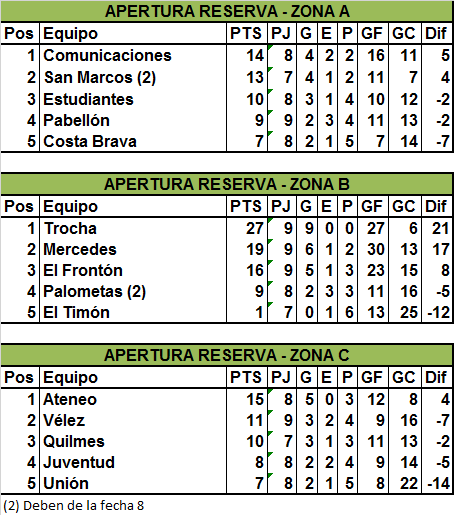 APERTURA RESERVA - ZONA A

| Pos | Equipo | PTS | PJ | G | E | P | GF | GC | Dif |
|---|---|---|---|---|---|---|---|---|---|
| 1 | Comunicaciones | 14 | 8 | 4 | 2 | 2 | 16 | 11 | 5 |
| 2 | San Marcos (2) | 13 | 7 | 4 | 1 | 2 | 11 | 7 | 4 |
| 3 | Estudiantes | 10 | 8 | 3 | 1 | 4 | 10 | 12 | -2 |
| 4 | Pabellón | 9 | 9 | 2 | 3 | 4 | 11 | 13 | -2 |
| 5 | Costa Brava | 7 | 8 | 2 | 1 | 5 | 7 | 14 | -7 |

APERTURA RESERVA - ZONA B

| Pos | Equipo | PTS | PJ | G | E | P | GF | GC | Dif |
|---|---|---|---|---|---|---|---|---|---|
| 1 | Trocha | 27 | 9 | 9 | 0 | 0 | 27 | 6 | 21 |
| 2 | Mercedes | 19 | 9 | 6 | 1 | 2 | 30 | 13 | 17 |
| 3 | El Frontón | 16 | 9 | 5 | 1 | 3 | 23 | 15 | 8 |
| 4 | Palometas (2) | 9 | 8 | 2 | 3 | 3 | 11 | 16 | -5 |
| 5 | El Timón | 1 | 7 | 0 | 1 | 6 | 13 | 25 | -12 |

APERTURA RESERVA - ZONA C

| Pos | Equipo | PTS | PJ | G | E | P | GF | GC | Dif |
|---|---|---|---|---|---|---|---|---|---|
| 1 | Ateneo | 15 | 8 | 5 | 0 | 3 | 12 | 8 | 4 |
| 2 | Vélez | 11 | 9 | 3 | 2 | 4 | 9 | 16 | -7 |
| 3 | Quilmes | 10 | 7 | 3 | 1 | 3 | 11 | 13 | -2 |
| 4 | Juventud | 8 | 8 | 2 | 2 | 4 | 9 | 14 | -5 |
| 5 | Unión | 7 | 8 | 2 | 1 | 5 | 8 | 22 | -14 |

(2) Deben de la fecha 8